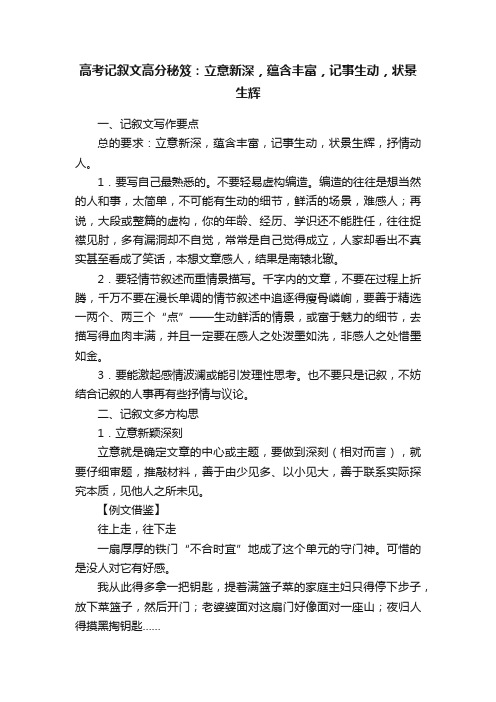 高考记叙文高分秘笈：立意新深，蕴含丰富，记事生动，状景生辉

一、记叙文写作要点

总的要求：立意新深，蕴含丰富，记事生动，状景生辉，抒情动人。

1．要写自己最熟悉的。不要轻易虚构编造。编造的往往是想当然的人和事，太简单，不可能有生动的细节，鲜活的场景，难感人；再说，大段或整篇的虚构，你的年龄、经历、学识还不能胜任，往往捉襟见肘，多有漏洞却不自觉，常常是自己觉得成立，人家却看出不真实甚至看成了笑话，本想文章感人，结果是南辕北辙。

2．要轻情节叙述而重情景描写。千字内的文章，不要在过程上折腾，千万不要在漫长单调的情节叙述中追逐得瘦骨嶙峋，要善于精选一两个、两三个“点”——生动鲜活的情景，或富于魅力的细节，去描写得血肉丰满，并且一定要在感人之处泼墨如洗，非感人之处惜墨如金。

3．要能激起感情波澜或能引发理性思考。也不要只是记叙，不妨结合记叙的人事再有些抒情与议论。

二、记叙文多方构思

1．立意新颖深刻

立意就是确定文章的中心或主题，要做到深刻（相对而言），就要仔细审题，推敲材料，善于由少见多、以小见大，善于联系实际探究本质，见他人之所未见。

【例文借鉴】

往上走，往下走

一扇厚厚的铁门“不合时宜”地成了这个单元的守门神。可惜的是没人对它有好感。

我从此得多拿一把钥匙，提着满篮子菜的家庭主妇只得停下步子，放下菜篮子，然后开门；老婆婆面对这扇门好像面对一座山；夜归人得摸黑掏钥匙……